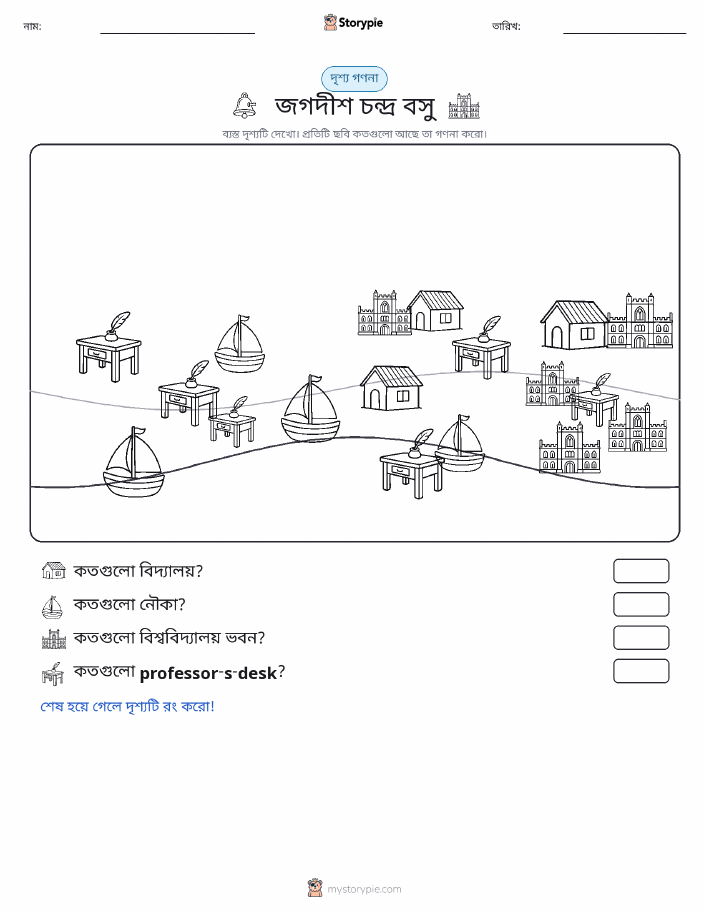 নাম:

Storypie

তারিখ:

দৃশ্য গণনা

জগদীশ চন্দ্র বসু

ব্যস্ত দৃশ্যটি দেখো। প্রতিটি ছবি কতগুলো আছে তা গণনা করো।

কতগুলো বিদ্যালয়?

কতগুলো নৌকা?

কতগুলো বিশ্ববিদ্যালয় ভবন?

কতগুলো professor-s-desk?

শেষ হয়ে গেলে দৃশ্যটি রং করো!

mystorypie.com